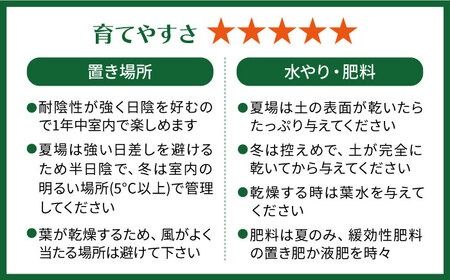 育てやすさ ★★★★★

置き場所

●耐陰性が強く日陰を好むので1年中室内で楽しめます

●夏場は強い日差しを避けるため半日陰で、冬は室内の明るい場所(5°C以上)で管理してください

●葉が乾燥するため、風がよく当たる場所は避けて下さい

水やり・肥料

●夏場は土の表面が乾いたらたっぷり与えてください

●冬は控えめで、土が完全に乾いてから与えてください

●乾燥する時は葉水を与えてください

●肥料は夏のみ、緩効性肥料の置き肥か液肥を時々